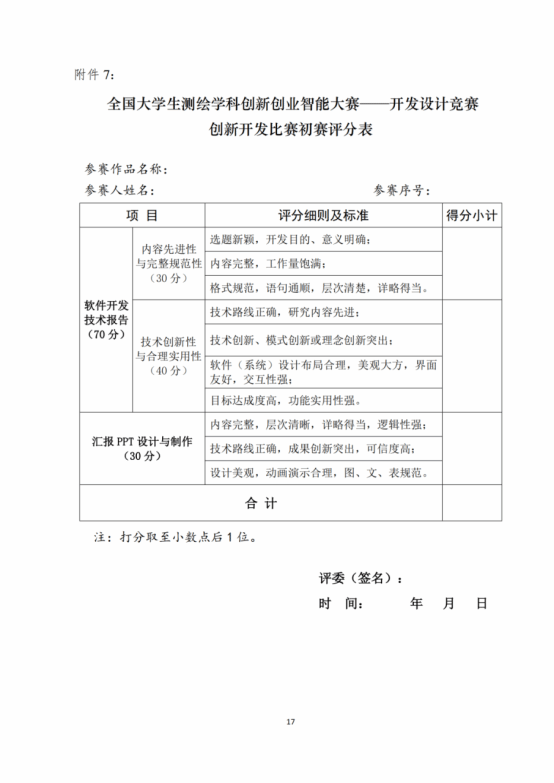 附件 7：

全国大学生测绘学科创新创业智能大赛——开发设计竞赛
创新开发比赛初赛评分表

参赛作品名称：

参赛人姓名：　　　　　　　　　　　　　　参赛序号：

| 项 目 | | 评分细则及标准 | 得分小计 |
|---|---|---|---|
| 软件开发技术报告（70 分） | 内容先进性与完整规范性（30 分） | 选题新颖，开发目的、意义明确； | |
| | | 内容完整，工作量饱满； | |
| | | 格式规范，语句通顺，层次清楚，详略得当。 | |
| | 技术创新性与合理实用性（40 分） | 技术路线正确，研究内容先进； | |
| | | 技术创新、模式创新或理念创新突出； | |
| | | 软件（系统）设计布局合理，美观大方，界面友好，交互性强； | |
| | | 目标达成度高，功能实用性强。 | |
| 汇报 PPT 设计与制作（30 分） | | 内容完整，层次清晰，详略得当，逻辑性强； | |
| | | 技术路线正确，成果创新突出，可信度高； | |
| | | 设计美观，动画演示合理，图、文、表规范。 | |
| 合 计 | | | |

注：打分取至小数点后 1 位。

评委（签名）：

时　间：　　　　年　　月　　日

17